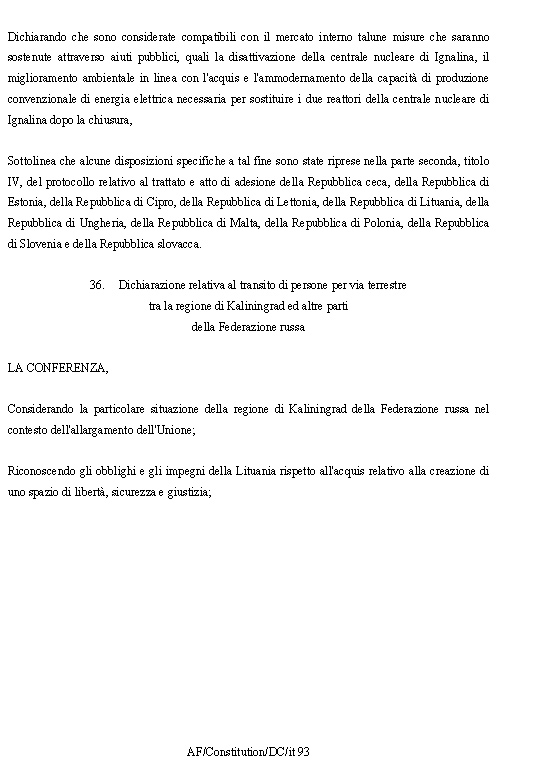 Dichiarando che sono considerate compatibili con il mercato interno talune misure che saranno sostenute attraverso aiuti pubblici, quali la disattivazione della centrale nucleare di Ignalina, il miglioramento ambientale in linea con l'acquis e l'ammodernamento della capacità di produzione convenzionale di energia elettrica necessaria per sostituire i due reattori della centrale nucleare di Ignalina dopo la chiusura,

Sottolinea che alcune disposizioni specifiche a tal fine sono state riprese nella parte seconda, titolo IV, del protocollo relativo al trattato e atto di adesione della Repubblica ceca, della Repubblica di Estonia, della Repubblica di Cipro, della Repubblica di Lettonia, della Repubblica di Lituania, della Repubblica di Ungheria, della Repubblica di Malta, della Repubblica di Polonia, della Repubblica di Slovenia e della Repubblica slovacca.

36. Dichiarazione relativa al transito di persone per via terrestre tra la regione di Kaliningrad ed altre parti della Federazione russa

LA CONFERENZA,

Considerando la particolare situazione della regione di Kaliningrad della Federazione russa nel contesto dell'allargamento dell'Unione;

Riconoscendo gli obblighi e gli impegni della Lituania rispetto all'acquis relativo alla creazione di uno spazio di libertà, sicurezza e giustizia;

AF/Constitution/DC/it 93